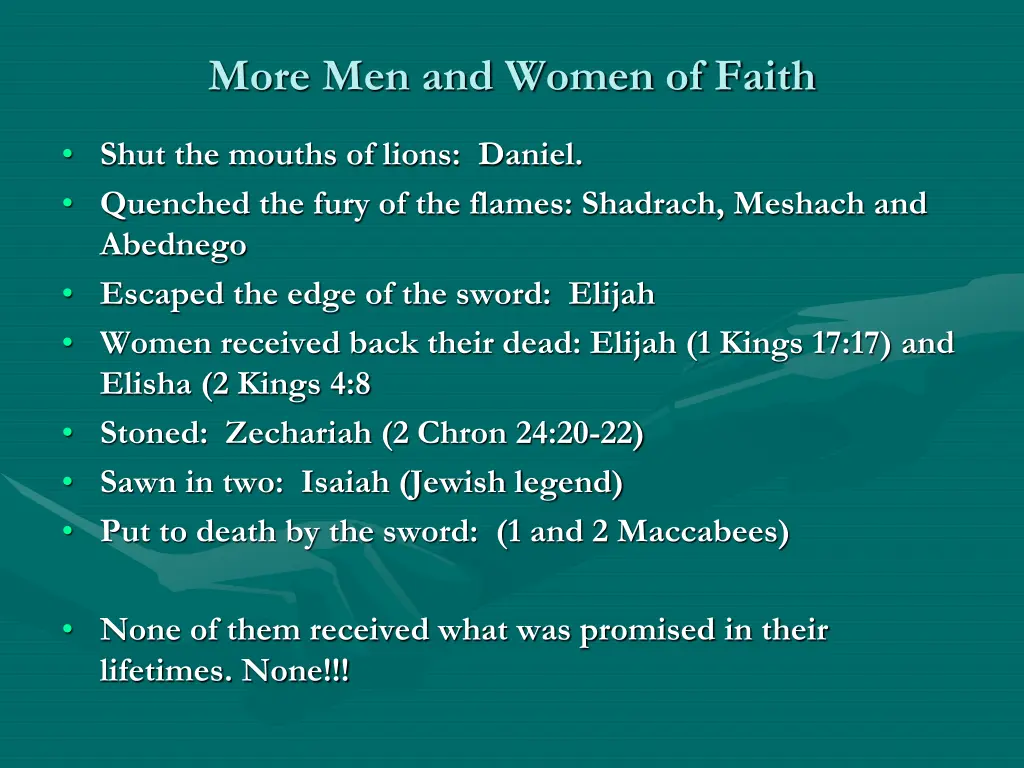 More Men and Women of Faith

• Shut the mouths of lions: Daniel.
• Quenched the fury of the flames: Shadrach, Meshach and Abednego
• Escaped the edge of the sword: Elijah
• Women received back their dead: Elijah (1 Kings 17:17) and Elisha (2 Kings 4:8
• Stoned: Zechariah (2 Chron 24:20-22)
• Sawn in two: Isaiah (Jewish legend)
• Put to death by the sword: (1 and 2 Maccabees)

• None of them received what was promised in their lifetimes. None!!!